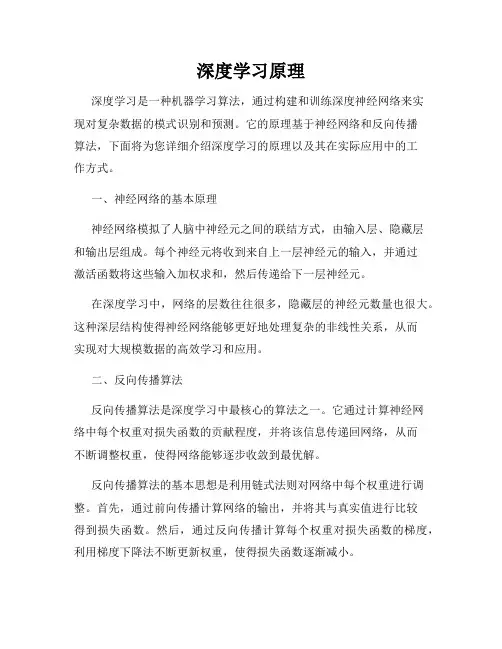 深度学习原理

深度学习是一种机器学习算法，通过构建和训练深度神经网络来实现对复杂数据的模式识别和预测。它的原理基于神经网络和反向传播算法，下面将为您详细介绍深度学习的原理以及其在实际应用中的工作方式。

一、神经网络的基本原理

神经网络模拟了人脑中神经元之间的联结方式，由输入层、隐藏层和输出层组成。每个神经元将收到来自上一层神经元的输入，并通过激活函数将这些输入加权求和，然后传递给下一层神经元。

在深度学习中，网络的层数往往很多，隐藏层的神经元数量也很大。这种深层结构使得神经网络能够更好地处理复杂的非线性关系，从而实现对大规模数据的高效学习和应用。

二、反向传播算法

反向传播算法是深度学习中最核心的算法之一。它通过计算神经网络中每个权重对损失函数的贡献程度，并将该信息传递回网络，从而不断调整权重，使得网络能够逐步收敛到最优解。

反向传播算法的基本思想是利用链式法则对网络中每个权重进行调整。首先，通过前向传播计算网络的输出，并将其与真实值进行比较得到损失函数。然后，通过反向传播计算每个权重对损失函数的梯度，利用梯度下降法不断更新权重，使得损失函数逐渐减小。